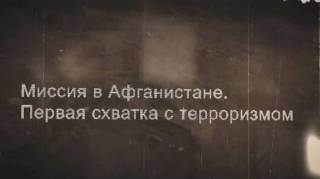 Миссия в Афганистане.
Первая схватка с терроризмом